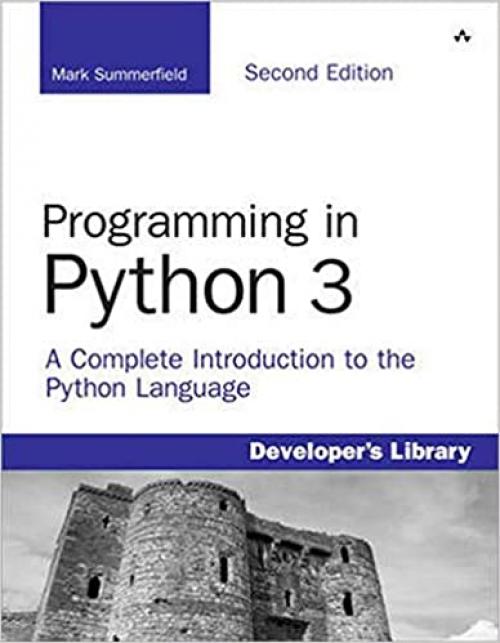 Mark Summerfield

Second Edition

Programming in Python 3

A Complete Introduction to the Python Language

Developer's Library